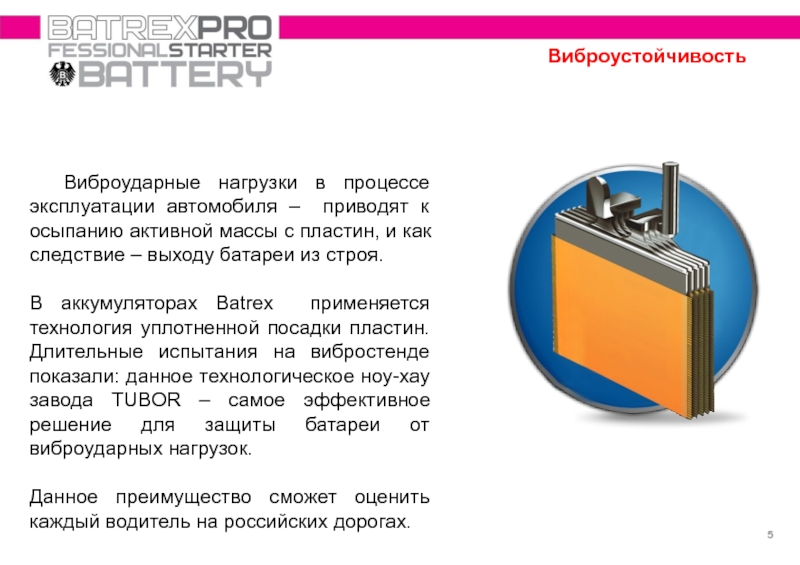 BATREXPRO
FESSIONALSTARTER
BATTERY

Виброустойчивость

Виброударные нагрузки в процессе эксплуатации автомобиля – приводят к осыпанию активной массы с пластин, и как следствие – выходу батареи из строя.

В аккумуляторах Batrex применяется технология уплотненной посадки пластин. Длительные испытания на вибростенде показали: данное технологическое ноу-хау завода TUBOR – самое эффективное решение для защиты батареи от виброударных нагрузок.

Данное преимущество сможет оценить каждый водитель на российских дорогах.

5